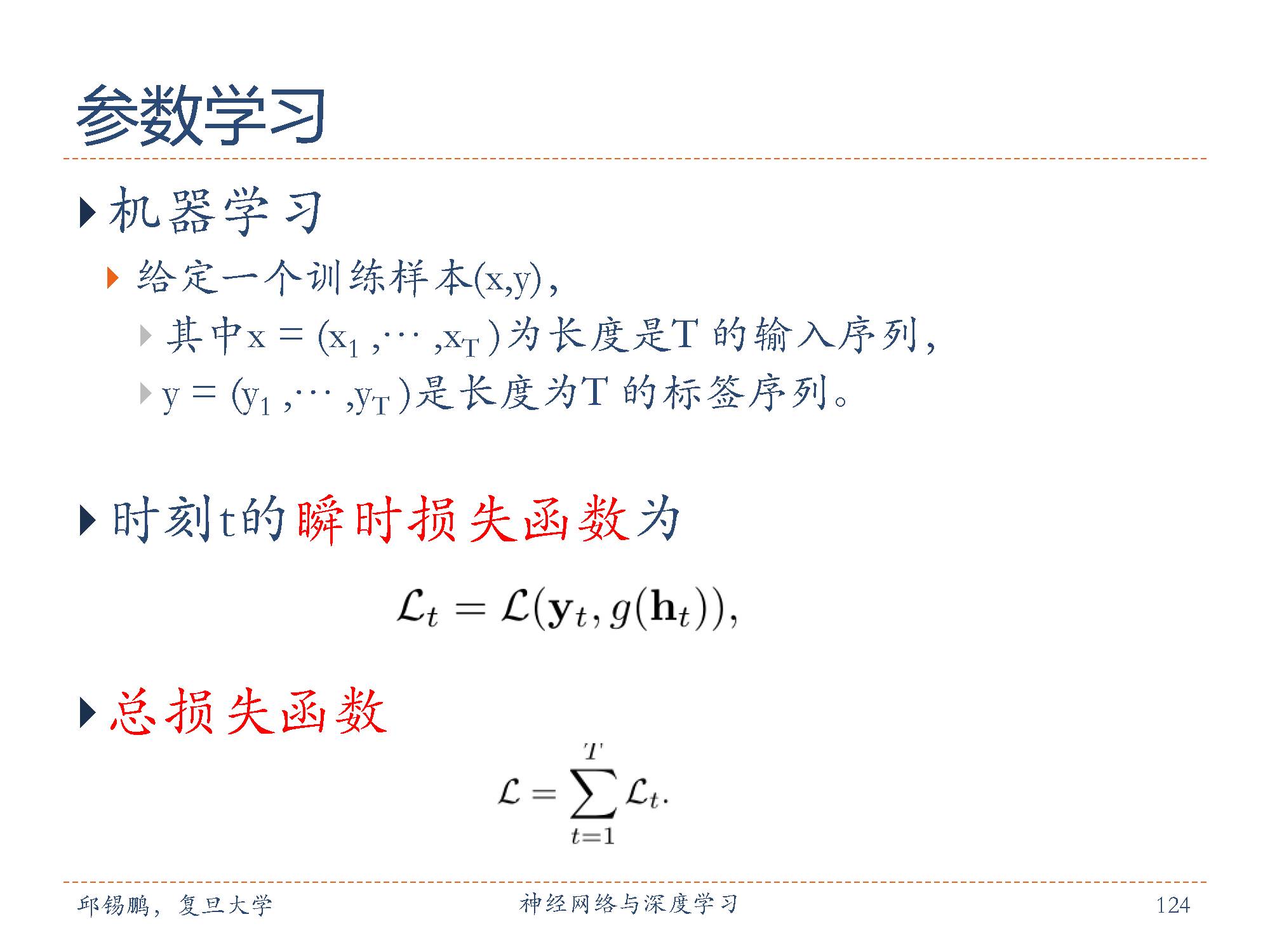 参数学习

机器学习

给定一个训练样本(x,y)，

其中$x = (x_1, \cdots, x_T)$为长度是T的输入序列，

$y = (y_1, \cdots, y_T)$是长度为T的标签序列。

时刻t的瞬时损失函数为

$\mathcal{L}_t = \mathcal{L}(\mathbf{y}_t, g(\mathbf{h}_t)),$

总损失函数

$\mathcal{L} = \sum_{t=1}^{T} \mathcal{L}_t.$

邱锡鹏，复旦大学 神经网络与深度学习 124